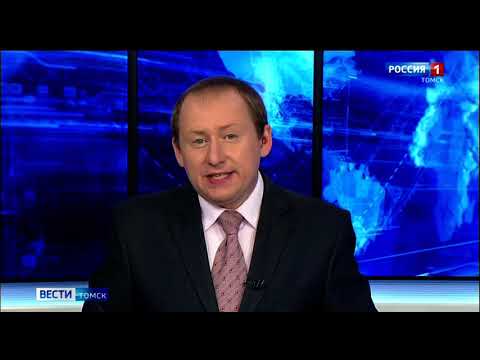 РОССИЯ 1
ТОМСК

ВЕСТИ ТОМСК